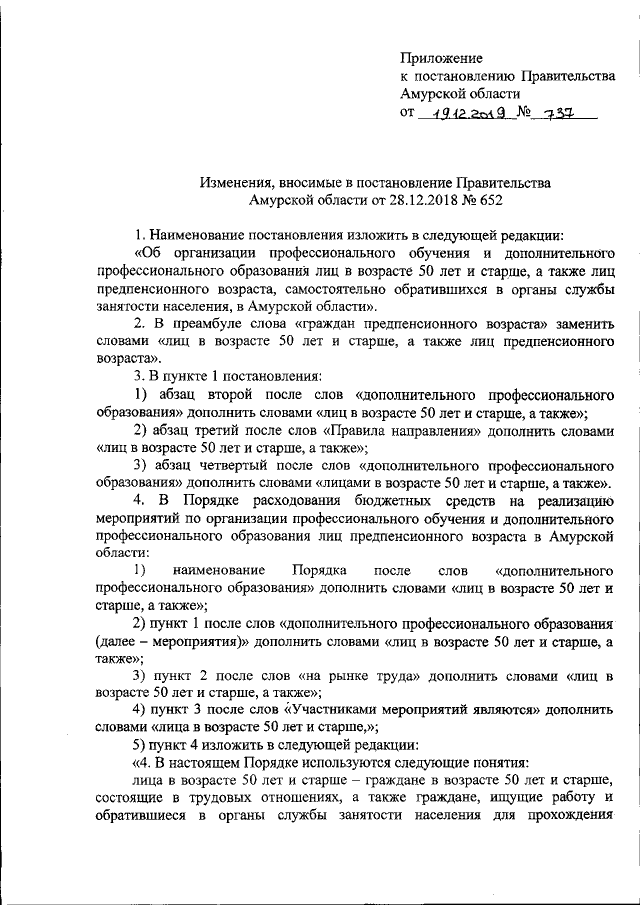 Приложение
к постановлению Правительства
Амурской области
от 19.12.2019 № 737

Изменения, вносимые в постановление Правительства
Амурской области от 28.12.2018 № 652

1. Наименование постановления изложить в следующей редакции:

«Об организации профессионального обучения и дополнительного профессионального образования лиц в возрасте 50 лет и старше, а также лиц предпенсионного возраста, самостоятельно обратившихся в органы службы занятости населения, в Амурской области».

2. В преамбуле слова «граждан предпенсионного возраста» заменить словами «лиц в возрасте 50 лет и старше, а также лиц предпенсионного возраста».

3. В пункте 1 постановления:

1) абзац второй после слов «дополнительного профессионального образования» дополнить словами «лиц в возрасте 50 лет и старше, а также»;

2) абзац третий после слов «Правила направления» дополнить словами «лиц в возрасте 50 лет и старше, а также»;

3) абзац четвертый после слов «дополнительного профессионального образования» дополнить словами «лицами в возрасте 50 лет и старше, а также».

4. В Порядке расходования бюджетных средств на реализацию мероприятий по организации профессионального обучения и дополнительного профессионального образования лиц предпенсионного возраста в Амурской области:

1) наименование Порядка после слов «дополнительного профессионального образования» дополнить словами «лиц в возрасте 50 лет и старше, а также»;

2) пункт 1 после слов «дополнительного профессионального образования (далее – мероприятия)» дополнить словами «лиц в возрасте 50 лет и старше, а также»;

3) пункт 2 после слов «на рынке труда» дополнить словами «лиц в возрасте 50 лет и старше, а также»;

4) пункт 3 после слов «Участниками мероприятий являются» дополнить словами «лица в возрасте 50 лет и старше,»;

5) пункт 4 изложить в следующей редакции:

«4. В настоящем Порядке используются следующие понятия:

лица в возрасте 50 лет и старше – граждане в возрасте 50 лет и старше, состоящие в трудовых отношениях, а также граждане, ищущие работу и обратившиеся в органы службы занятости населения для прохождения